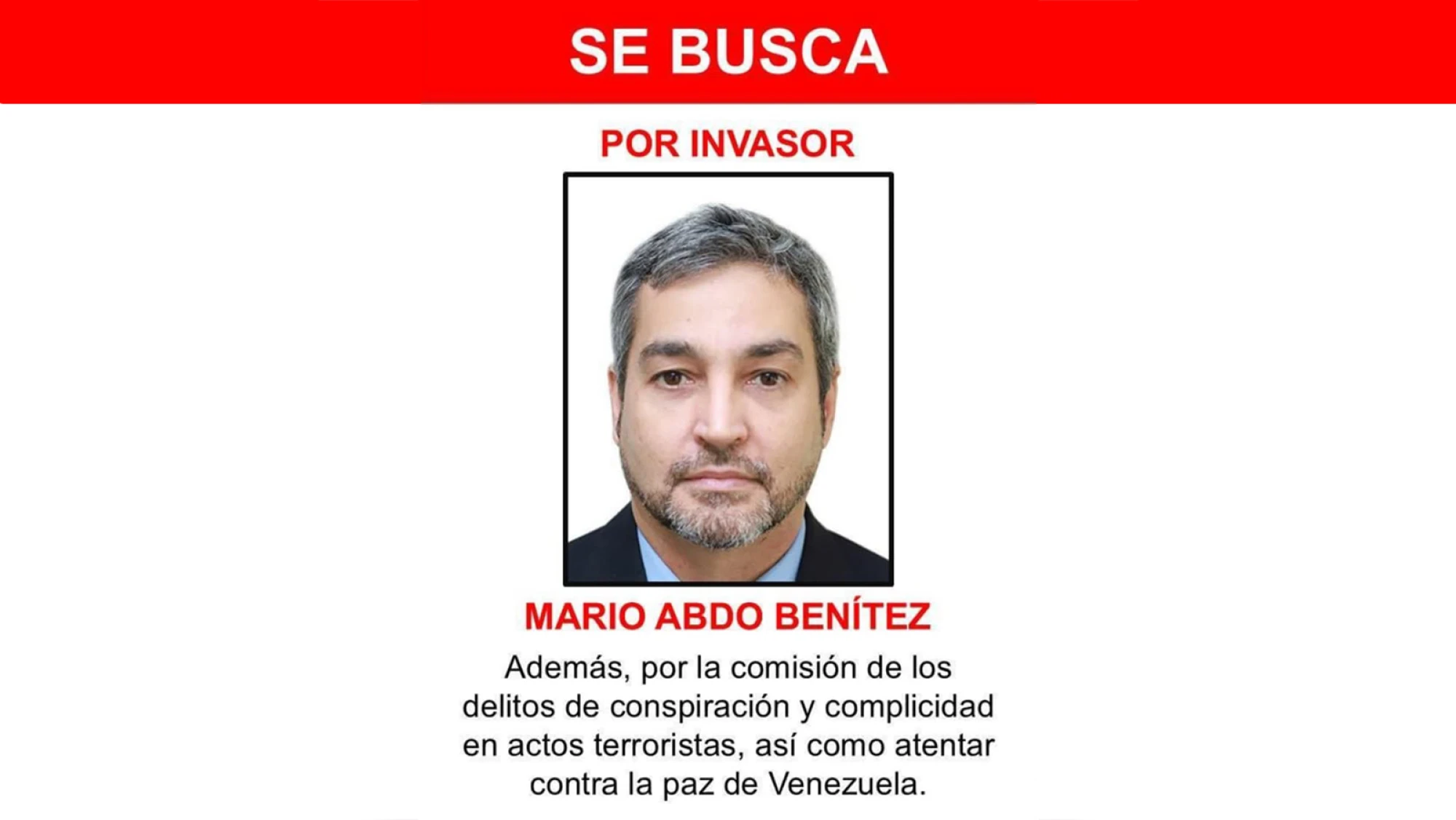 SE BUSCA

POR INVASOR

MARIO ABDO BENÍTEZ

Además, por la comisión de los delitos de conspiración y complicidad en actos terroristas, así como atentar contra la paz de Venezuela.